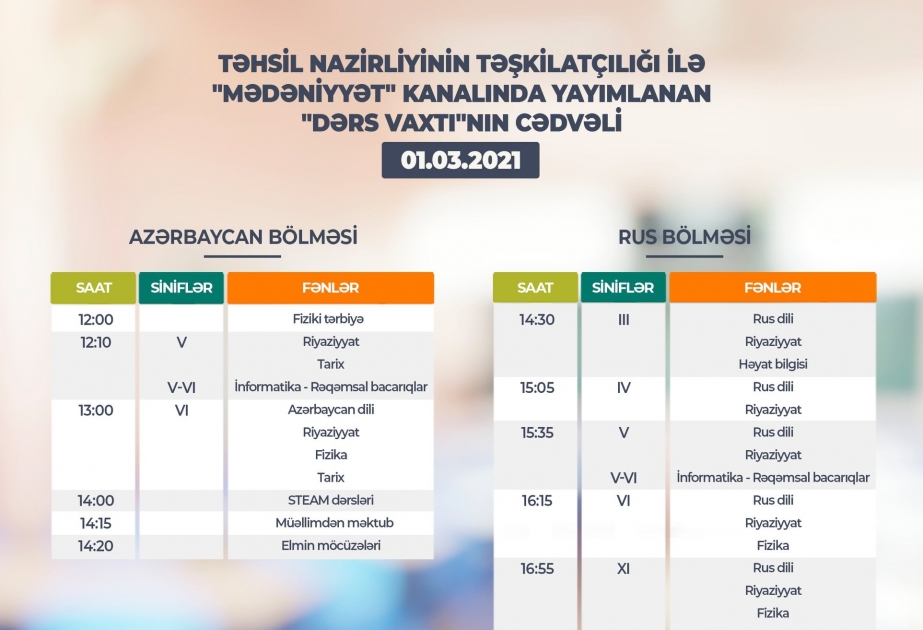 TƏHSİL NAZİRLİYİNİN TƏŞKİLATÇILIĞI İLƏ "MƏDƏNİYYƏT" KANALINDA YAYIMLANAN "DƏRS VAXTI"NIN CƏDVƏLİ

01.03.2021

AZƏRBAYCAN BÖLMƏSİ

| SAAT | SİNİFLƏR | FƏNLƏR |
|---|---|---|
| 12:00 | | Fiziki tərbiyə |
| 12:10 | V | Riyaziyyat |
| | | Tarix |
| | V-VI | İnformatika - Rəqəmsal bacarıqlar |
| 13:00 | VI | Azərbaycan dili |
| | | Riyaziyyat |
| | | Fizika |
| | | Tarix |
| 14:00 | | STEAM dərsləri |
| 14:15 | | Müəllimdən məktub |
| 14:20 | | Elmin möcüzələri |

RUS BÖLMƏSİ

| SAAT | SİNİFLƏR | FƏNLƏR |
|---|---|---|
| 14:30 | III | Rus dili |
| | | Riyaziyyat |
| | | Həyat bilgisi |
| 15:05 | IV | Rus dili |
| | | Riyaziyyat |
| 15:35 | V | Rus dili |
| | | Riyaziyyat |
| | V-VI | İnformatika - Rəqəmsal bacarıqlar |
| 16:15 | VI | Rus dili |
| | | Riyaziyyat |
| | | Fizika |
| 16:55 | XI | Rus dili |
| | | Riyaziyyat |
| | | Fizika |